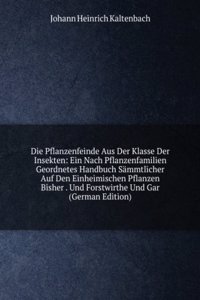 Johann Heinrich Kaltenbach

Die Pflanzenfeinde Aus Der Klasse Der Insekten: Ein Nach Pflanzenfamilien Geordnetes Handbuch Sämmtlicher Auf Den Einheimischen Pflanzen Bisher . Und Forstwirthe Und Gar (German Edition)